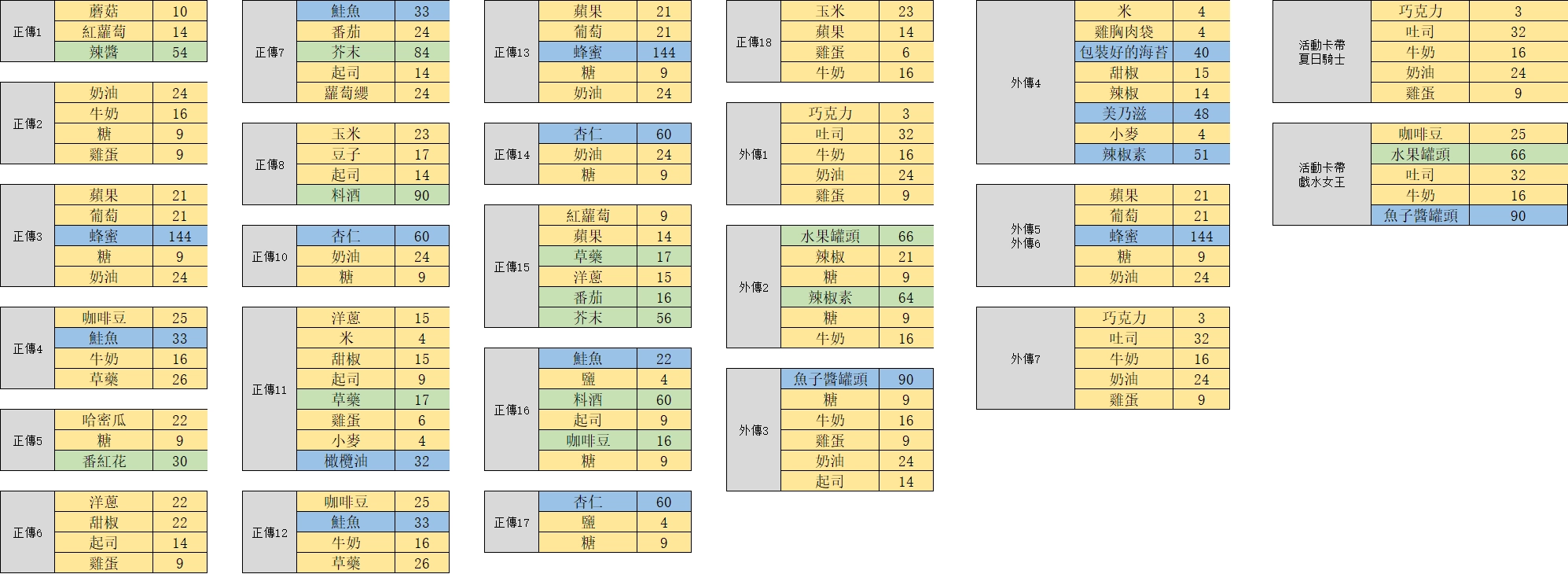 | 正傳1 | 蘑菇 | 10 |
|---|---|---|
| | 紅蘿蔔 | 14 |
| | 辣醬 | 54 |

| 正傳2 | 奶油 | 24 |
|---|---|---|
| | 牛奶 | 16 |
| | 糖 | 9 |
| | 雞蛋 | 9 |

| 正傳3 | 蘋果 | 21 |
|---|---|---|
| | 葡萄 | 21 |
| | 蜂蜜 | 144 |
| | 糖 | 9 |
| | 奶油 | 24 |

| 正傳4 | 咖啡豆 | 25 |
|---|---|---|
| | 鮭魚 | 33 |
| | 牛奶 | 16 |
| | 草藥 | 26 |

| 正傳5 | 哈密瓜 | 22 |
|---|---|---|
| | 糖 | 9 |
| | 番紅花 | 30 |

| 正傳6 | 洋蔥 | 22 |
|---|---|---|
| | 甜椒 | 22 |
| | 起司 | 14 |
| | 雞蛋 | 9 |

| 正傳7 | 鮭魚 | 33 |
|---|---|---|
| | 番茄 | 24 |
| | 芥末 | 84 |
| | 起司 | 14 |
| | 蘿蔔纓 | 24 |

| 正傳8 | 玉米 | 23 |
|---|---|---|
| | 豆子 | 17 |
| | 起司 | 14 |
| | 料酒 | 90 |

| 正傳10 | 杏仁 | 60 |
|---|---|---|
| | 奶油 | 24 |
| | 糖 | 9 |

| 正傳11 | 洋蔥 | 15 |
|---|---|---|
| | 米 | 4 |
| | 甜椒 | 15 |
| | 起司 | 9 |
| | 草藥 | 17 |
| | 雞蛋 | 6 |
| | 小麥 | 4 |
| | 橄欖油 | 32 |

| 正傳12 | 咖啡豆 | 25 |
|---|---|---|
| | 鮭魚 | 33 |
| | 牛奶 | 16 |
| | 草藥 | 26 |

| 正傳13 | 蘋果 | 21 |
|---|---|---|
| | 葡萄 | 21 |
| | 蜂蜜 | 144 |
| | 糖 | 9 |
| | 奶油 | 24 |

| 正傳14 | 杏仁 | 60 |
|---|---|---|
| | 奶油 | 24 |
| | 糖 | 9 |

| 正傳15 | 紅蘿蔔 | 9 |
|---|---|---|
| | 蘋果 | 14 |
| | 草藥 | 17 |
| | 洋蔥 | 15 |
| | 番茄 | 16 |
| | 芥末 | 56 |

| 正傳16 | 鮭魚 | 22 |
|---|---|---|
| | 鹽 | 4 |
| | 料酒 | 60 |
| | 起司 | 9 |
| | 咖啡豆 | 16 |
| | 糖 | 9 |

| 正傳17 | 杏仁 | 60 |
|---|---|---|
| | 鹽 | 4 |
| | 糖 | 9 |

| 正傳18 | 玉米 | 23 |
|---|---|---|
| | 蘋果 | 14 |
| | 雞蛋 | 6 |
| | 牛奶 | 16 |

| 外傳1 | 巧克力 | 3 |
|---|---|---|
| | 吐司 | 32 |
| | 牛奶 | 16 |
| | 奶油 | 24 |
| | 雞蛋 | 9 |

| 外傳2 | 水果罐頭 | 66 |
|---|---|---|
| | 辣椒 | 21 |
| | 糖 | 9 |
| | 辣椒素 | 64 |
| | 糖 | 9 |
| | 牛奶 | 16 |

| 外傳3 | 魚子醬罐頭 | 90 |
|---|---|---|
| | 糖 | 9 |
| | 牛奶 | 16 |
| | 雞蛋 | 9 |
| | 奶油 | 24 |
| | 起司 | 14 |

| 外傳4 | 米 | 4 |
|---|---|---|
| | 雞胸肉袋 | 4 |
| | 包裝好的海苔 | 40 |
| | 甜椒 | 15 |
| | 辣椒 | 14 |
| | 美乃滋 | 48 |
| | 小麥 | 4 |
| | 辣椒素 | 51 |

| 外傳5 外傳6 | 蘋果 | 21 |
|---|---|---|
| | 葡萄 | 21 |
| | 蜂蜜 | 144 |
| | 糖 | 9 |
| | 奶油 | 24 |

| 外傳7 | 巧克力 | 3 |
|---|---|---|
| | 吐司 | 32 |
| | 牛奶 | 16 |
| | 奶油 | 24 |
| | 雞蛋 | 9 |

| 活動卡帶 夏日騎士 | 巧克力 | 3 |
|---|---|---|
| | 吐司 | 32 |
| | 牛奶 | 16 |
| | 奶油 | 24 |
| | 雞蛋 | 9 |

| 活動卡帶 戲水女王 | 咖啡豆 | 25 |
|---|---|---|
| | 水果罐頭 | 66 |
| | 吐司 | 32 |
| | 牛奶 | 16 |
| | 魚子醬罐頭 | 90 |